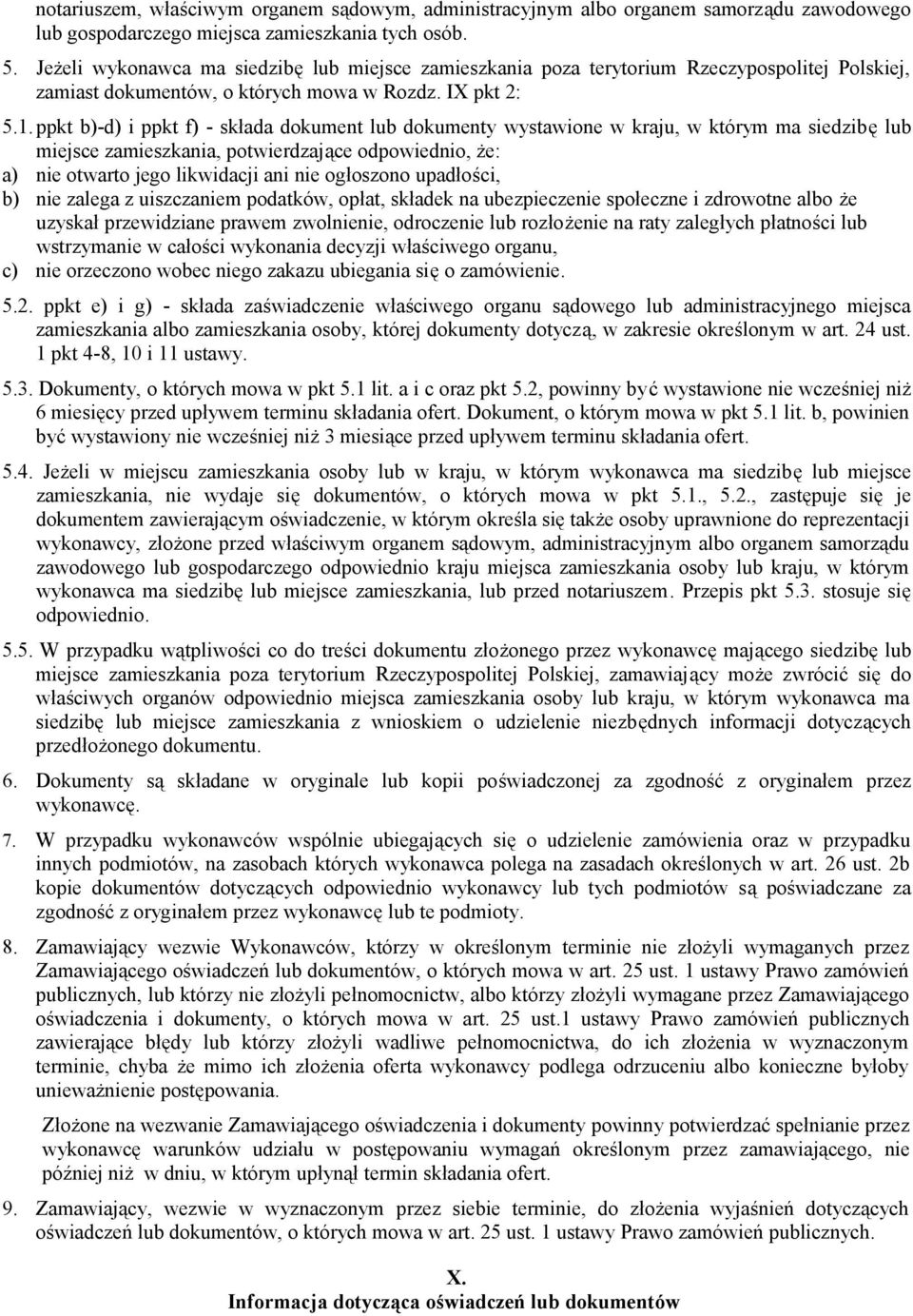 notariuszem, właściwym organem sądowym, administracyjnym albo organem samorządu zawodowego lub gospodarczego miejsca zamieszkania tych osób.

5. Jeżeli wykonawca ma siedzibę lub miejsce zamieszkania poza terytorium Rzeczypospolitej Polskiej, zamiast dokumentów, o których mowa w Rozdz. IX pkt 2:

5.1. ppkt b)-d) i ppkt f) - składa dokument lub dokumenty wystawione w kraju, w którym ma siedzibę lub miejsce zamieszkania, potwierdzające odpowiednio, że:
a) nie otwarto jego likwidacji ani nie ogłoszono upadłości,
b) nie zalega z uiszczaniem podatków, opłat, składek na ubezpieczenie społeczne i zdrowotne albo że uzyskał przewidziane prawem zwolnienie, odroczenie lub rozłożenie na raty zaległych płatności lub wstrzymanie w całości wykonania decyzji właściwego organu,
c) nie orzeczono wobec niego zakazu ubiegania się o zamówienie.

5.2. ppkt e) i g) - składa zaświadczenie właściwego organu sądowego lub administracyjnego miejsca zamieszkania albo zamieszkania osoby, której dokumenty dotyczą, w zakresie określonym w art. 24 ust. 1 pkt 4-8, 10 i 11 ustawy.

5.3. Dokumenty, o których mowa w pkt 5.1 lit. a i c oraz pkt 5.2, powinny być wystawione nie wcześniej niż 6 miesięcy przed upływem terminu składania ofert. Dokument, o którym mowa w pkt 5.1 lit. b, powinien być wystawiony nie wcześniej niż 3 miesiące przed upływem terminu składania ofert.

5.4. Jeżeli w miejscu zamieszkania osoby lub w kraju, w którym wykonawca ma siedzibę lub miejsce zamieszkania, nie wydaje się dokumentów, o których mowa w pkt 5.1., 5.2., zastępuje się je dokumentem zawierającym oświadczenie, w którym określa się także osoby uprawnione do reprezentacji wykonawcy, złożone przed właściwym organem sądowym, administracyjnym albo organem samorządu zawodowego lub gospodarczego odpowiednio kraju miejsca zamieszkania osoby lub kraju, w którym wykonawca ma siedzibę lub miejsce zamieszkania, lub przed notariuszem. Przepis pkt 5.3. stosuje się odpowiednio.

5.5. W przypadku wątpliwości co do treści dokumentu złożonego przez wykonawcę mającego siedzibę lub miejsce zamieszkania poza terytorium Rzeczypospolitej Polskiej, zamawiający może zwrócić się do właściwych organów odpowiednio miejsca zamieszkania osoby lub kraju, w którym wykonawca ma siedzibę lub miejsce zamieszkania z wnioskiem o udzielenie niezbędnych informacji dotyczących przedłożonego dokumentu.

6. Dokumenty są składane w oryginale lub kopii poświadczonej za zgodność z oryginałem przez wykonawcę.

7. W przypadku wykonawców wspólnie ubiegających się o udzielenie zamówienia oraz w przypadku innych podmiotów, na zasobach których wykonawca polega na zasadach określonych w art. 26 ust. 2b kopie dokumentów dotyczących odpowiednio wykonawcy lub tych podmiotów są poświadczane za zgodność z oryginałem przez wykonawcę lub te podmioty.

8. Zamawiający wezwie Wykonawców, którzy w określonym terminie nie złożyli wymaganych przez Zamawiającego oświadczeń lub dokumentów, o których mowa w art. 25 ust. 1 ustawy Prawo zamówień publicznych, lub którzy nie złożyli pełnomocnictw, albo którzy złożyli wymagane przez Zamawiającego oświadczenia i dokumenty, o których mowa w art. 25 ust.1 ustawy Prawo zamówień publicznych zawierające błędy lub którzy złożyli wadliwe pełnomocnictwa, do ich złożenia w wyznaczonym terminie, chyba że mimo ich złożenia oferta wykonawcy podlega odrzuceniu albo konieczne byłoby unieważnienie postępowania.

Złożone na wezwanie Zamawiającego oświadczenia i dokumenty powinny potwierdzać spełnianie przez wykonawcę warunków udziału w postępowaniu wymagań określonym przez zamawiającego, nie później niż w dniu, w którym upłynął termin składania ofert.

9. Zamawiający, wezwie w wyznaczonym przez siebie terminie, do złożenia wyjaśnień dotyczących oświadczeń lub dokumentów, o których mowa w art. 25 ust. 1 ustawy Prawo zamówień publicznych.

X.
Informacja dotycząca oświadczeń lub dokumentów